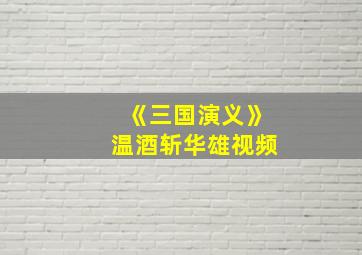 《三国演义》
温酒斩华雄视频